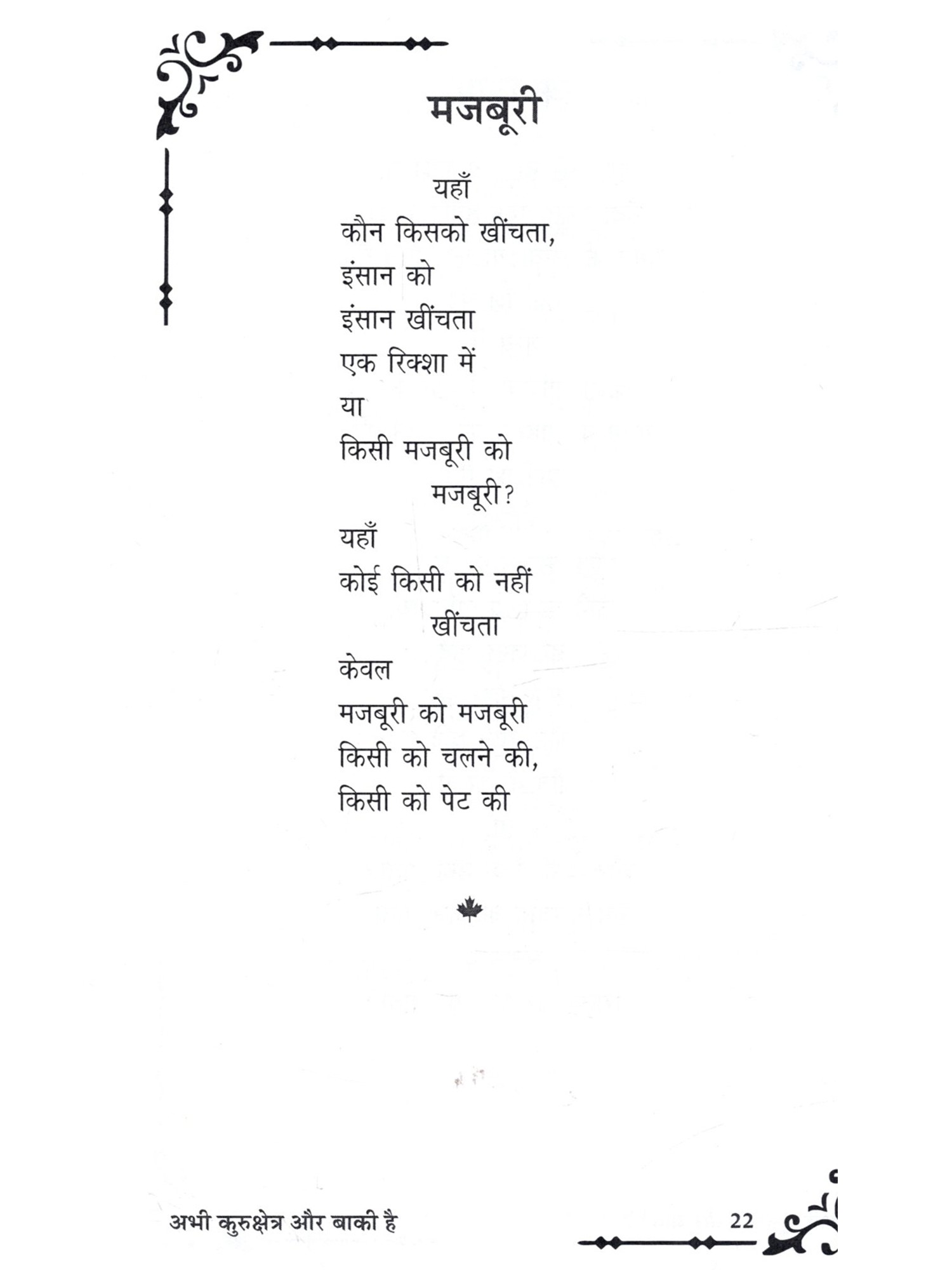 मजबूरी

यहाँ
कौन किसको खींचता,
इंसान को
इंसान खींचता
एक रिक्शा में
या
किसी मजबूरी को
मजबूरी?
यहाँ
कोई किसी को नहीं
खींचता
केवल
मजबूरी को मजबूरी
किसी को चलने की,
किसी को पेट की

अभी कुरुक्षेत्र और बाकी है
22